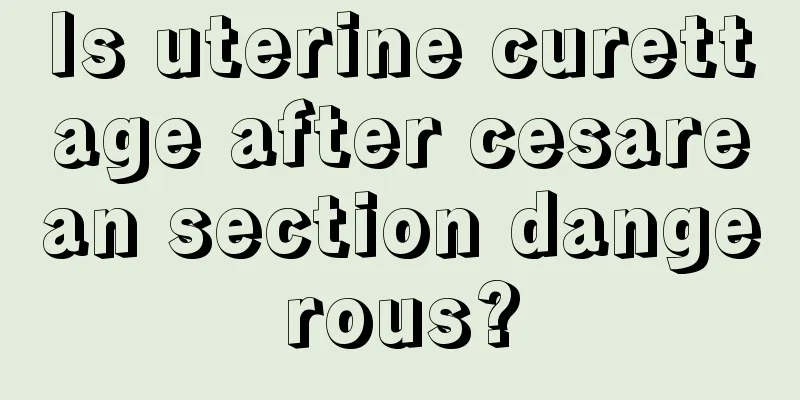 Is uterine curettage after cesarean section dangerous?